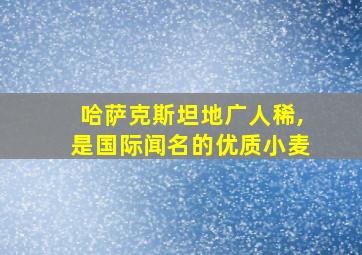 哈萨克斯坦地广人稀，
是国际闻名的优质小麦